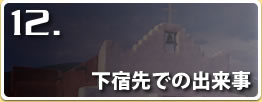 12.

下宿先での出来事